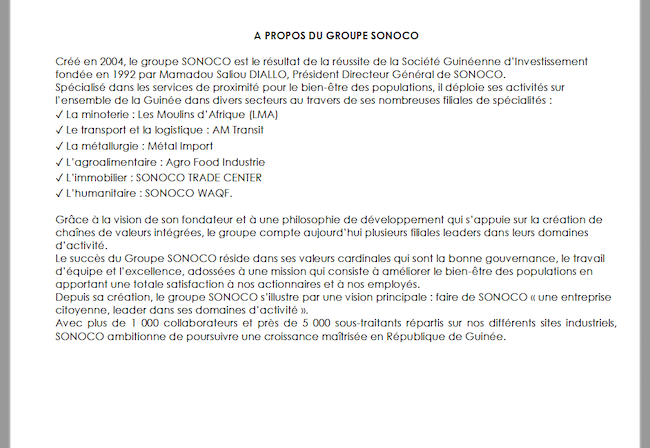 A PROPOS DU GROUPE SONOCO

Créé en 2004, le groupe SONOCO est le résultat de la réussite de la Société Guinéenne d'Investissement fondée en 1992 par Mamadou Saliou DIALLO, Président Directeur Général de SONOCO.
Spécialisé dans les services de proximité pour le bien-être des populations, il déploie ses activités sur l'ensemble de la Guinée dans divers secteurs au travers de ses nombreuses filiales de spécialités :
✓ La minoterie : Les Moulins d'Afrique (LMA)
✓ Le transport et la logistique : AM Transit
✓ La métallurgie : Métal Import
✓ L'agroalimentaire : Agro Food Industrie
✓ L'immobilier : SONOCO TRADE CENTER
✓ L'humanitaire : SONOCO WAQF.

Grâce à la vision de son fondateur et à une philosophie de développement qui s'appuie sur la création de chaînes de valeurs intégrées, le groupe compte aujourd'hui plusieurs filiales leaders dans leurs domaines d'activité.
Le succès du Groupe SONOCO réside dans ses valeurs cardinales qui sont la bonne gouvernance, le travail d'équipe et l'excellence, adossées à une mission qui consiste à améliorer le bien-être des populations en apportant une totale satisfaction à nos actionnaires et à nos employés.
Depuis sa création, le groupe SONOCO s'illustre par une vision principale : faire de SONOCO « une entreprise citoyenne, leader dans ses domaines d'activité ».
Avec plus de 1 000 collaborateurs et près de 5 000 sous-traitants répartis sur nos différents sites industriels, SONOCO ambitionne de poursuivre une croissance maîtrisée en République de Guinée.